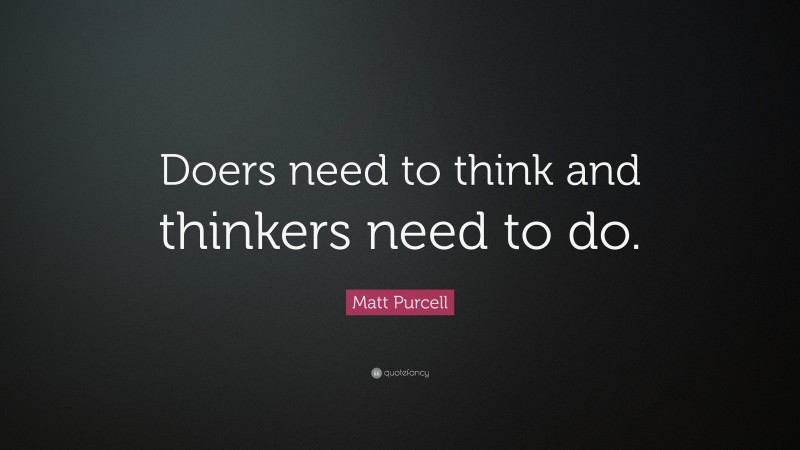 Doers need to think and thinkers need to do.

Matt Purcell

quotefancy